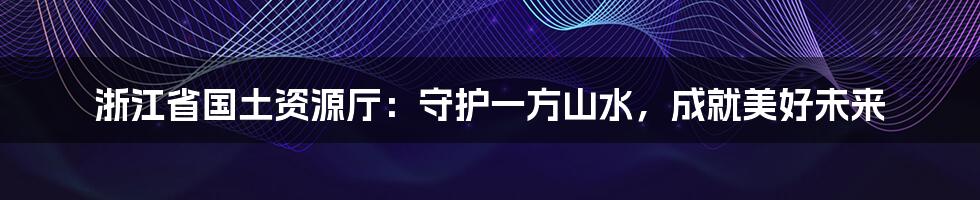 浙江省国土资源厅：守护一方山水，成就美好未来